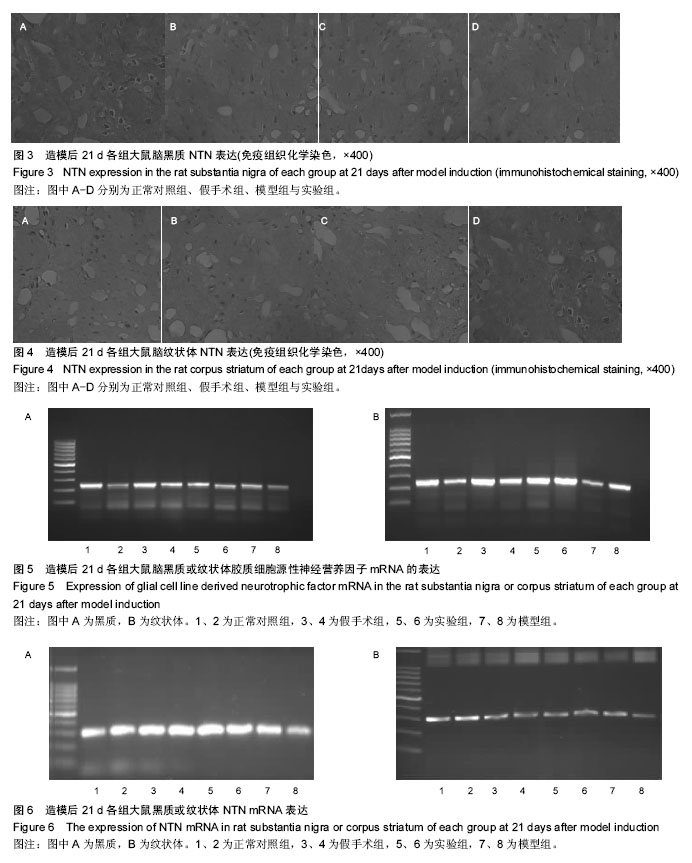 A B C D

图 3 造模后 21 d 各组大鼠脑黑质 NTN 表达(免疫组织化学染色，×400)
Figure 3 NTN expression in the rat substantia nigra of each group at 21 days after model induction (immunohistochemical staining, ×400)
图注：图中 A-D 分别为正常对照组、假手术组、模型组与实验组。

A B C D

图 4 造模后 21 d 各组大鼠脑纹状体 NTN 表达(免疫组织化学染色，×400)
Figure 4 NTN expression in the rat corpus striatum of each group at 21days after model induction (immunohistochemical staining, ×400)
图注：图中 A-D 分别为正常对照组、假手术组、模型组与实验组。

A

1 2 3 4 5 6 7 8

B

1 2 3 4 5 6 7 8

图 5 造模后 21 d 各组大鼠脑黑质或纹状体胶质细胞源性神经营养因子 mRNA 的表达
Figure 5 Expression of glial cell line derived neurotrophic factor mRNA in the rat substantia nigra or corpus striatum of each group at 21 days after model induction
图注：图中 A 为黑质，B 为纹状体。1、2 为正常对照组，3、4 为假手术组，5、6 为实验组，7、8 为模型组。

A

1 2 3 4 5 6 7 8

B

1 2 3 4 5 6 7 8

图 6 造模后 21 d 各组大鼠黑质或纹状体 NTN mRNA 表达
Figure 6 The expression of NTN mRNA in rat substantia nigra or corpus striatum of each group at 21 days after model induction
图注：图中 A 为黑质，B 为纹状体。1、2 为正常对照组，3、4 为假手术组，5、6 为实验组，7、8 为模型组。